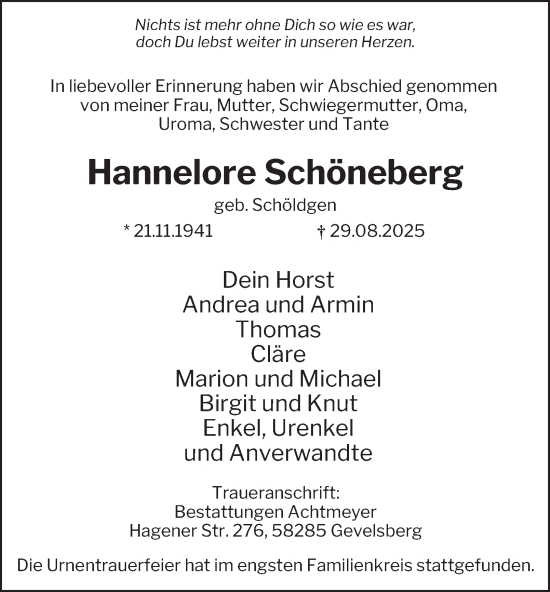 Nichts ist mehr ohne Dich so wie es war,
doch Du lebst weiter in unseren Herzen.

In liebevoller Erinnerung haben wir Abschied genommen von meiner Frau, Mutter, Schwiegermutter, Oma, Uroma, Schwester und Tante

Hannelore Schöneberg

geb. Schöldgen

* 21.11.1941 † 29.08.2025

Dein Horst
Andrea und Armin
Thomas
Cläre
Marion und Michael
Birgit und Knut
Enkel, Urenkel
und Anverwandte

Traueranschrift:
Bestattungen Achtmeyer
Hagener Str. 276, 58285 Gevelsberg

Die Urnentrauerfeier hat im engsten Familienkreis stattgefunden.